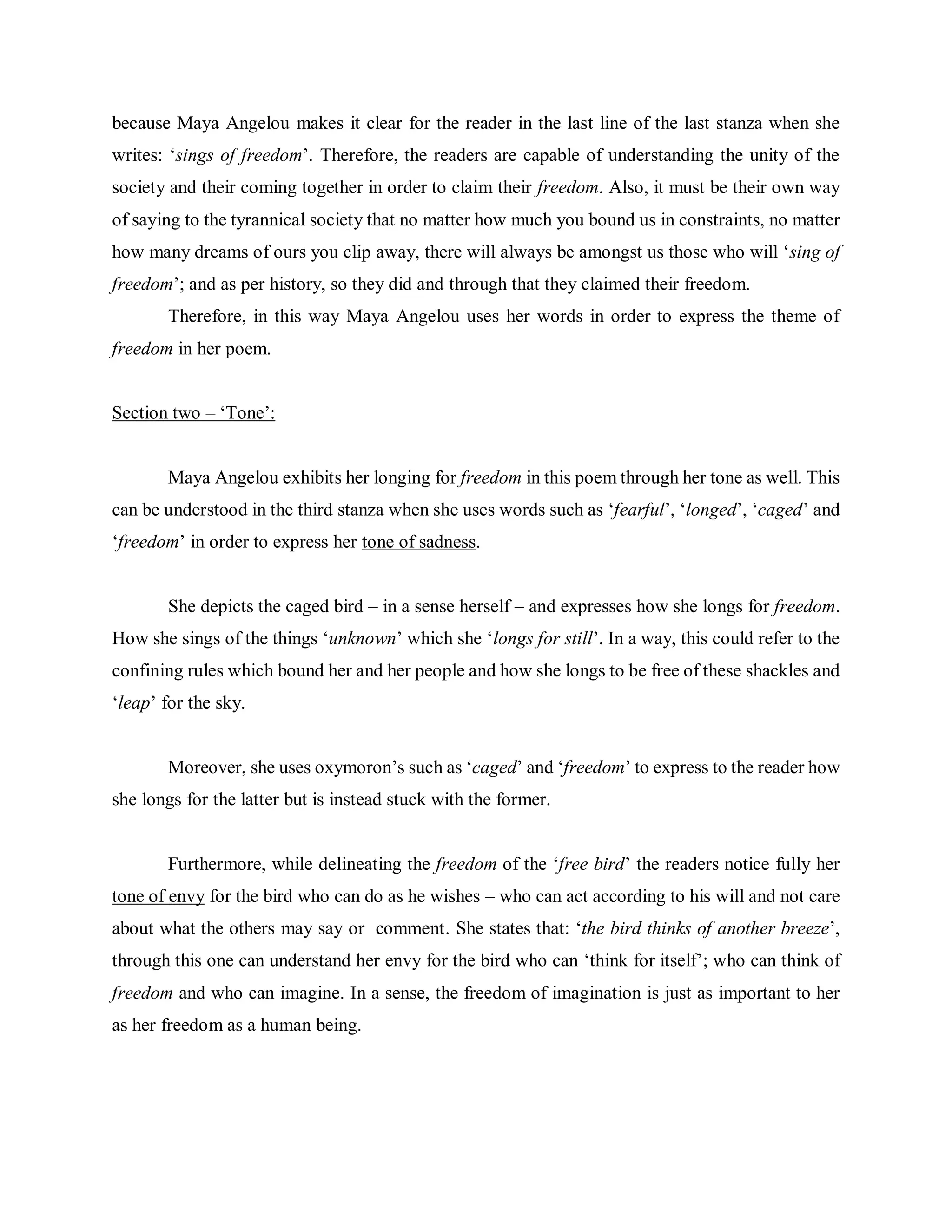 because Maya Angelou makes it clear for the reader in the last line of the last stanza when she writes: ‘sings of freedom’. Therefore, the readers are capable of understanding the unity of the society and their coming together in order to claim their freedom. Also, it must be their own way of saying to the tyrannical society that no matter how much you bound us in constraints, no matter how many dreams of ours you clip away, there will always be amongst us those who will ‘sing of freedom’; and as per history, so they did and through that they claimed their freedom.

Therefore, in this way Maya Angelou uses her words in order to express the theme of freedom in her poem.

Section two – ‘Tone’:

Maya Angelou exhibits her longing for freedom in this poem through her tone as well. This can be understood in the third stanza when she uses words such as ‘fearful’, ‘longed’, ‘caged’ and ‘freedom’ in order to express her tone of sadness.

She depicts the caged bird – in a sense herself – and expresses how she longs for freedom. How she sings of the things ‘unknown’ which she ‘longs for still’. In a way, this could refer to the confining rules which bound her and her people and how she longs to be free of these shackles and ‘leap’ for the sky.

Moreover, she uses oxymoron’s such as ‘caged’ and ‘freedom’ to express to the reader how she longs for the latter but is instead stuck with the former.

Furthermore, while delineating the freedom of the ‘free bird’ the readers notice fully her tone of envy for the bird who can do as he wishes – who can act according to his will and not care about what the others may say or comment. She states that: ‘the bird thinks of another breeze’, through this one can understand her envy for the bird who can ‘think for itself’; who can think of freedom and who can imagine. In a sense, the freedom of imagination is just as important to her as her freedom as a human being.